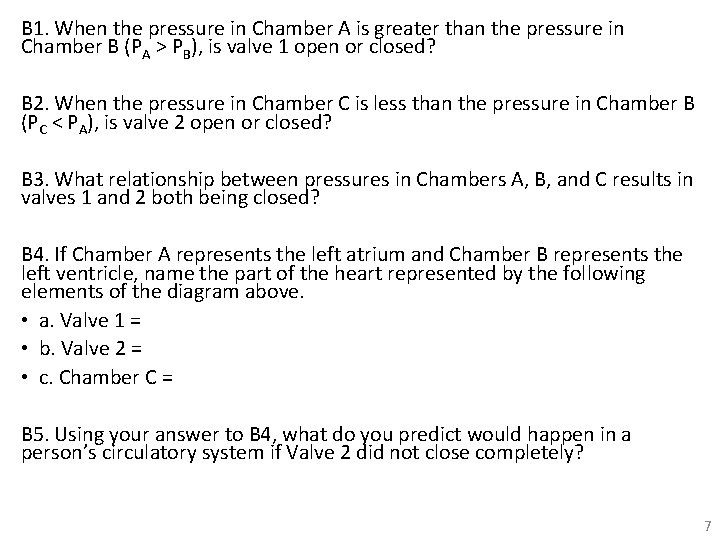 B1. When the pressure in Chamber A is greater than the pressure in Chamber B ($P_A > P_B$), is valve 1 open or closed?

B2. When the pressure in Chamber C is less than the pressure in Chamber B ($P_C < P_A$), is valve 2 open or closed?

B3. What relationship between pressures in Chambers A, B, and C results in valves 1 and 2 both being closed?

B4. If Chamber A represents the left atrium and Chamber B represents the left ventricle, name the part of the heart represented by the following elements of the diagram above.

• a. Valve 1 =
• b. Valve 2 =
• c. Chamber C =

B5. Using your answer to B4, what do you predict would happen in a person's circulatory system if Valve 2 did not close completely?

7